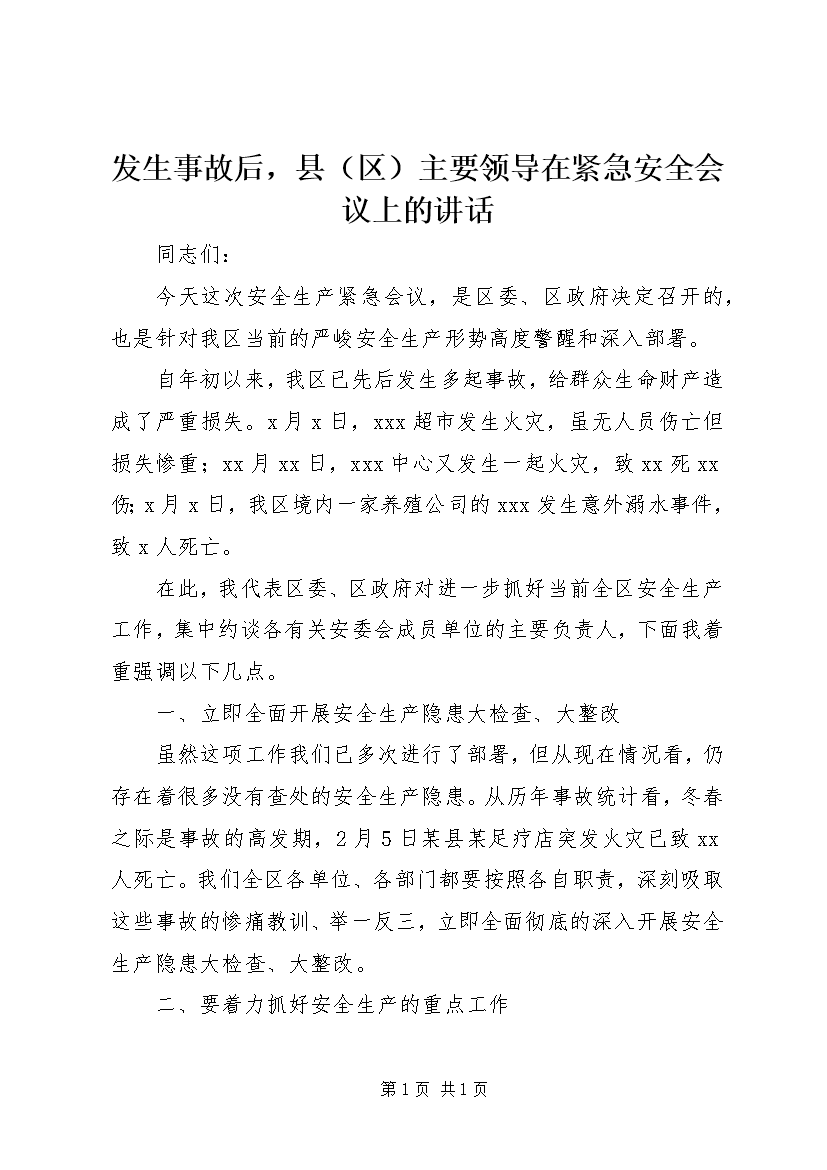 发生事故后，县（区）主要领导在紧急安全会议上的讲话

同志们：

今天这次安全生产紧急会议，是区委、区政府决定召开的，也是针对我区当前的严峻安全生产形势高度警醒和深入部署。

自年初以来，我区已先后发生多起事故，给群众生命财产造成了严重损失。x月x日，xxx超市发生火灾，虽无人员伤亡但损失惨重；xx月xx日，xxx中心又发生一起火灾，致xx死xx伤；x月x日，我区境内一家养殖公司的xxx发生意外溺水事件，致x人死亡。

在此，我代表区委、区政府对进一步抓好当前全区安全生产工作，集中约谈各有关安委会成员单位的主要负责人，下面我着重强调以下几点。

一、立即全面开展安全生产隐患大检查、大整改

虽然这项工作我们已多次进行了部署，但从现在情况看，仍存在着很多没有查处的安全生产隐患。从历年事故统计看，冬春之际是事故的高发期，2月5日某县某足疗店突发火灾已致xx人死亡。我们全区各单位、各部门都要按照各自职责，深刻吸取这些事故的惨痛教训、举一反三，立即全面彻底的深入开展安全生产隐患大检查、大整改。

二、要着力抓好安全生产的重点工作

第1页 共1页